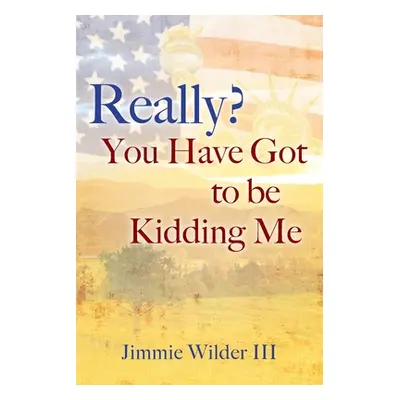 Really?
You Have Got to be Kidding Me

Jimmie Wilder III